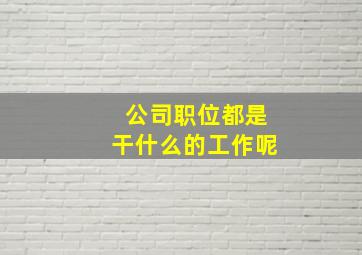 公司职位都是
干什么的工作呢